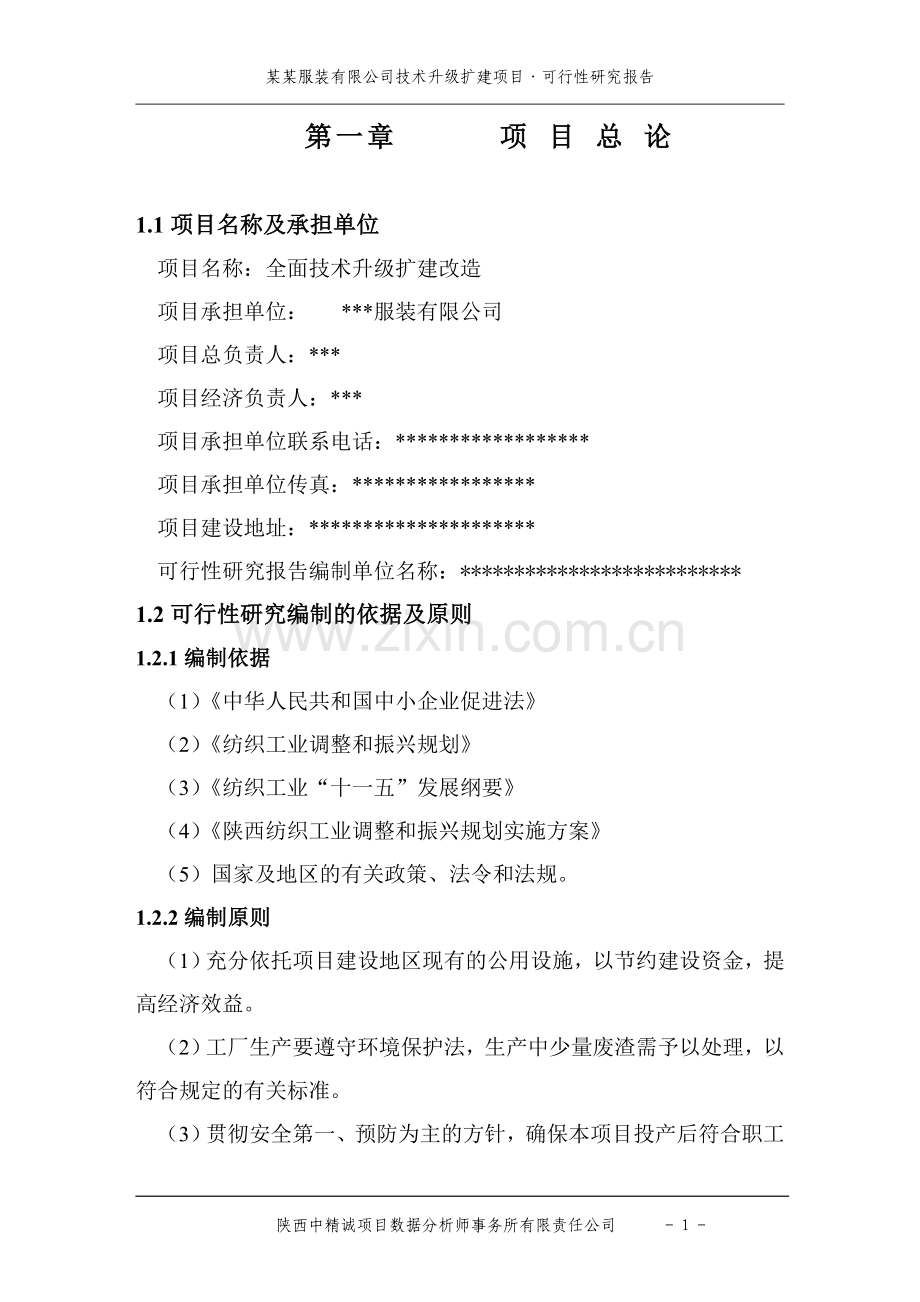 某某服装有限公司技术升级扩建项目 · 可行性研究报告

第一章　　项 目 总 论

1.1 项目名称及承担单位

项目名称：全面技术升级扩建改造

项目承担单位：　***服装有限公司

项目总负责人：***

项目经济负责人：***

项目承担单位联系电话：******************

项目承担单位传真：*****************

项目建设地址：*********************

可行性研究报告编制单位名称：**************************

1.2 可行性研究编制的依据及原则

www.zixin.com.cn

1.2.1 编制依据

（1）《中华人民共和国中小企业促进法》

（2）《纺织工业调整和振兴规划》

（3）《纺织工业“十一五”发展纲要》

（4）《陕西纺织工业调整和振兴规划实施方案》

（5）国家及地区的有关政策、法令和法规。

1.2.2 编制原则

（1）充分依托项目建设地区现有的公用设施，以节约建设资金，提高经济效益。

（2）工厂生产要遵守环境保护法，生产中少量废渣需予以处理，以符合规定的有关标准。

（3）贯彻安全第一、预防为主的方针，确保本项目投产后符合职工

陕西中精诚项目数据分析师事务所有限责任公司　　- 1 -